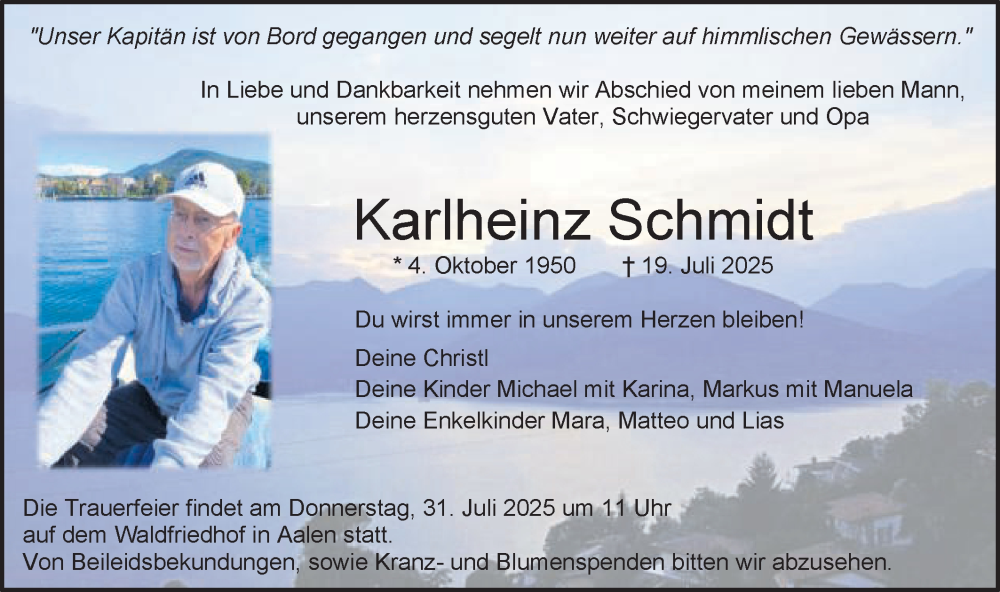 "Unser Kapitän ist von Bord gegangen und segelt nun weiter auf himmlischen Gewässern."

In Liebe und Dankbarkeit nehmen wir Abschied von meinem lieben Mann, unserem herzensguten Vater, Schwiegervater und Opa

Karlheinz Schmidt

* 4. Oktober 1950 † 19. Juli 2025

Du wirst immer in unserem Herzen bleiben!

Deine Christl
Deine Kinder Michael mit Karina, Markus mit Manuela
Deine Enkelkinder Mara, Matteo und Lias

Die Trauerfeier findet am Donnerstag, 31. Juli 2025 um 11 Uhr auf dem Waldfriedhof in Aalen statt.
Von Beileidsbekundungen, sowie Kranz- und Blumenspenden bitten wir abzusehen.